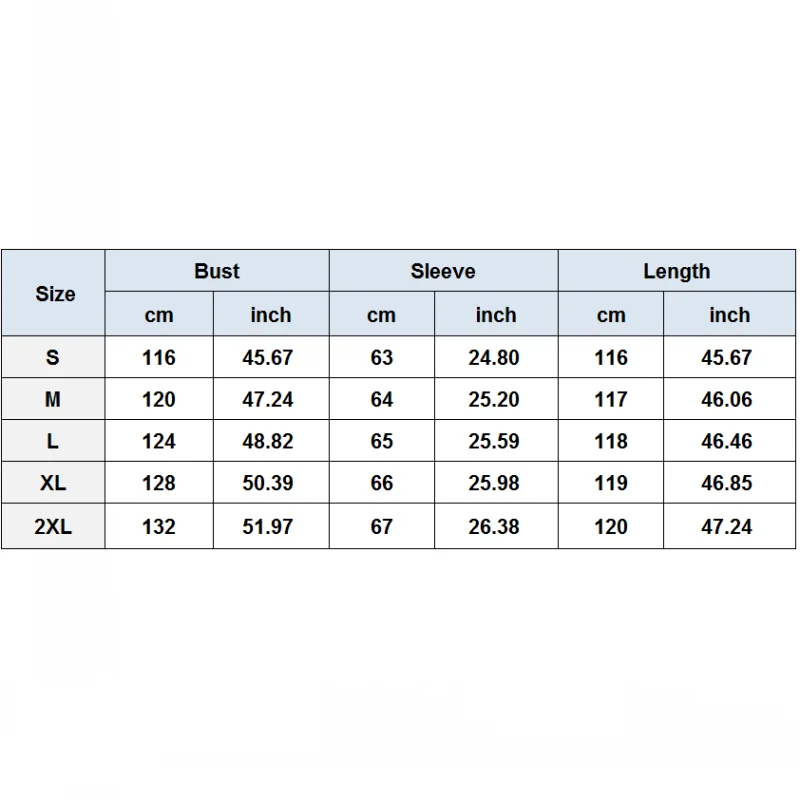 | Size | Bust | | Sleeve | | Length | |
|---|---|---|---|---|---|---|
| | cm | inch | cm | inch | cm | inch |
| S | 116 | 45.67 | 63 | 24.80 | 116 | 45.67 |
| M | 120 | 47.24 | 64 | 25.20 | 117 | 46.06 |
| L | 124 | 48.82 | 65 | 25.59 | 118 | 46.46 |
| XL | 128 | 50.39 | 66 | 25.98 | 119 | 46.85 |
| 2XL | 132 | 51.97 | 67 | 26.38 | 120 | 47.24 |